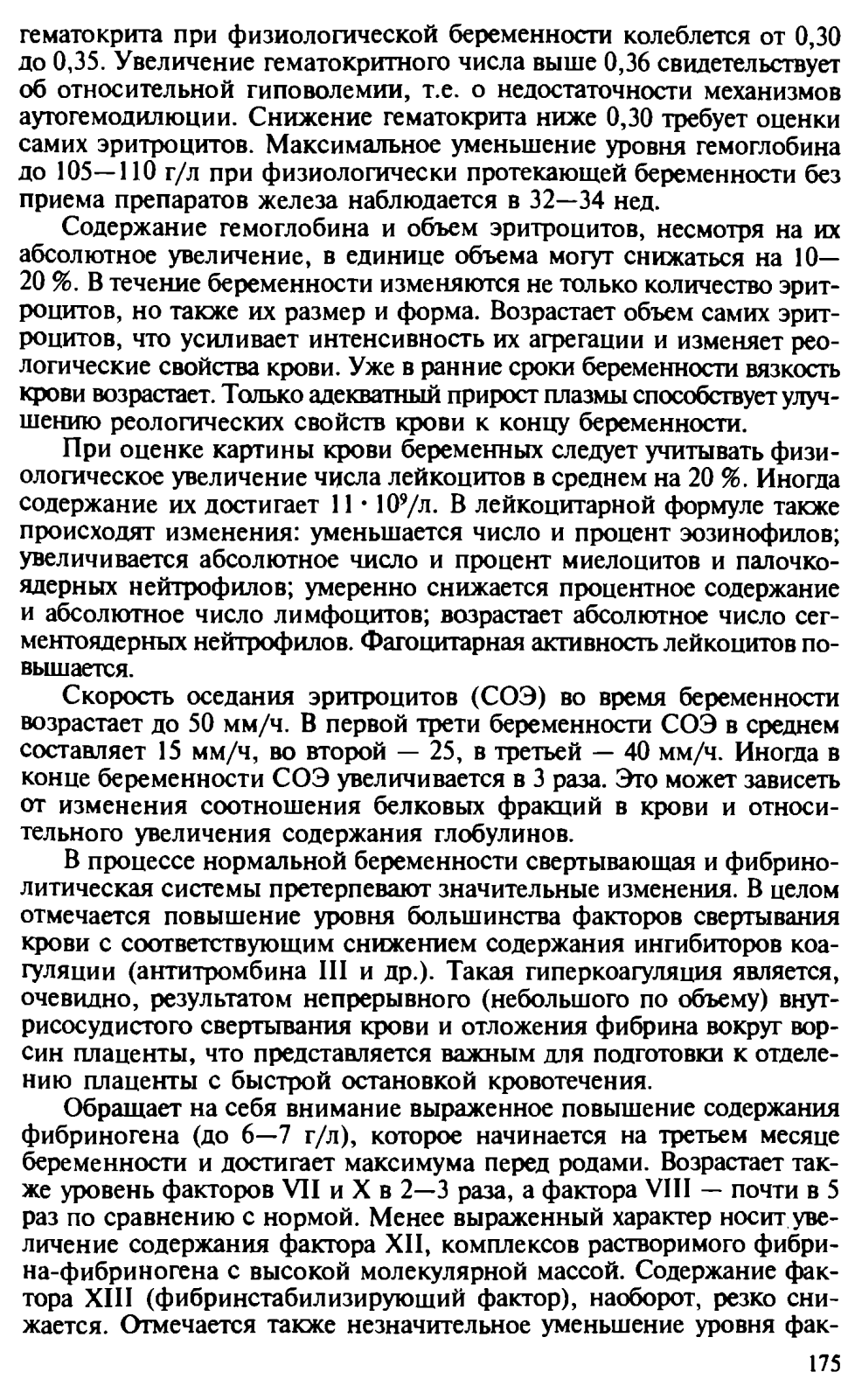 гематокрита при физиологической беременности колеблется от 0,30 до 0,35. Увеличение гематокритного числа выше 0,36 свидетельствует об относительной гиповолемии, т.е. о недостаточности механизмов аутогемодилюции. Снижение гематокрита ниже 0,30 требует оценки самих эритроцитов. Максимальное уменьшение уровня гемоглобина до 105—110 г/л при физиологически протекающей беременности без приема препаратов железа наблюдается в 32—34 нед.

Содержание гемоглобина и объем эритроцитов, несмотря на их абсолютное увеличение, в единице объема могут снижаться на 10—20 %. В течение беременности изменяются не только количество эритроцитов, но также их размер и форма. Возрастает объем самих эритроцитов, что усиливает интенсивность их агрегации и изменяет реологические свойства крови. Уже в ранние сроки беременности вязкость крови возрастает. Только адекватный прирост плазмы способствует улучшению реологических свойств крови к концу беременности.

При оценке картины крови беременных следует учитывать физиологическое увеличение числа лейкоцитов в среднем на 20 %. Иногда содержание их достигает $11 \cdot 10^9$/л. В лейкоцитарной формуле также происходят изменения: уменьшается число и процент эозинофилов; увеличивается абсолютное число и процент миелоцитов и палочкоядерных нейтрофилов; умеренно снижается процентное содержание и абсолютное число лимфоцитов; возрастает абсолютное число сегментоядерных нейтрофилов. Фагоцитарная активность лейкоцитов повышается.

Скорость оседания эритроцитов (СОЭ) во время беременности возрастает до 50 мм/ч. В первой трети беременности СОЭ в среднем составляет 15 мм/ч, во второй — 25, в третьей — 40 мм/ч. Иногда в конце беременности СОЭ увеличивается в 3 раза. Это может зависеть от изменения соотношения белковых фракций в крови и относительного увеличения содержания глобулинов.

В процессе нормальной беременности свертывающая и фибринолитическая системы претерпевают значительные изменения. В целом отмечается повышение уровня большинства факторов свертывания крови с соответствующим снижением содержания ингибиторов коагуляции (антитромбина III и др.). Такая гиперкоагуляция является, очевидно, результатом непрерывного (небольшого по объему) внутрисосудистого свертывания крови и отложения фибрина вокруг ворсин плаценты, что представляется важным для подготовки к отделению плаценты с быстрой остановкой кровотечения.

Обращает на себя внимание выраженное повышение содержания фибриногена (до 6—7 г/л), которое начинается на третьем месяце беременности и достигает максимума перед родами. Возрастает также уровень факторов VII и X в 2—3 раза, а фактора VIII — почти в 5 раз по сравнению с нормой. Менее выраженный характер носит увеличение содержания фактора XII, комплексов растворимого фибрина-фибриногена с высокой молекулярной массой. Содержание фактора XIII (фибринстабилизирующий фактор), наоборот, резко снижается. Отмечается также незначительное уменьшение уровня фак-

175